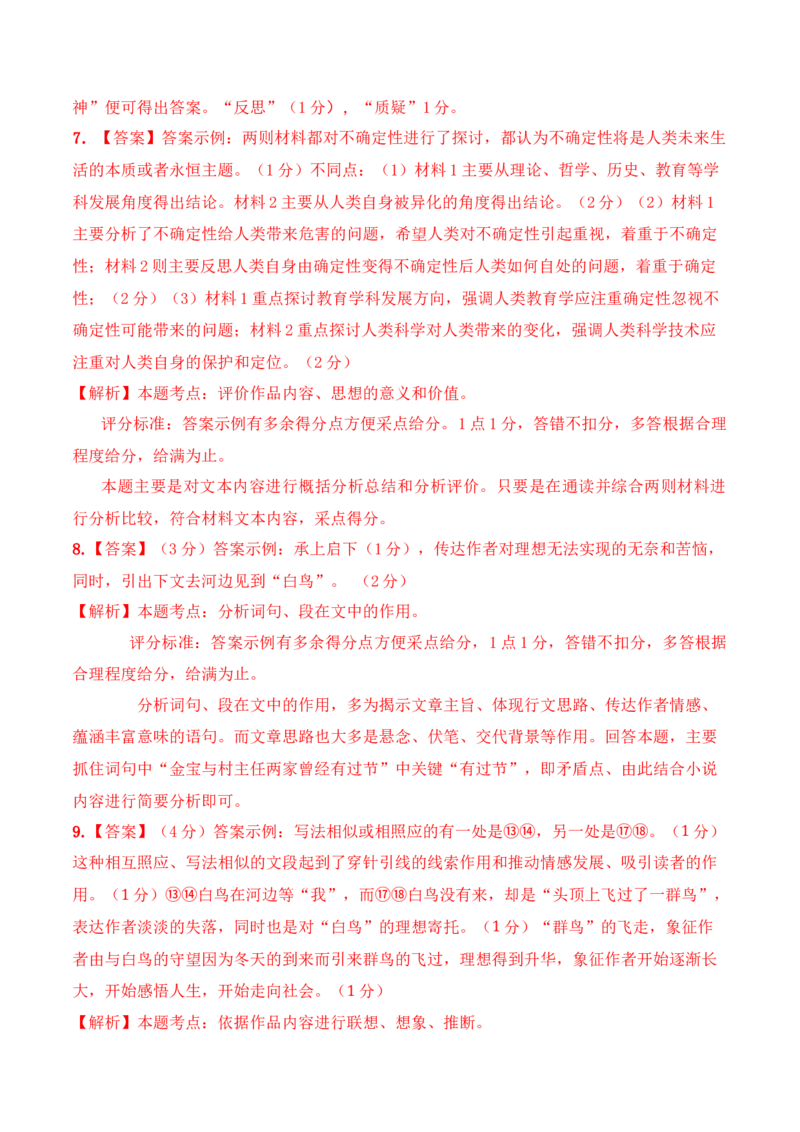 神”便可得出答案。“反思”（1分），“质疑”1分。

7. 【答案】答案示例：两则材料都对不确定性进行了探讨，都认为不确定性将是人类未来生活的本质或者永恒主题。（1分）不同点：（1）材料1主要从理论、哲学、历史、教育等学科发展角度得出结论。材料2主要从人类自身被异化的角度得出结论。（2分）（2）材料1主要分析了不确定性给人类带来危害的问题，希望人类对不确定性引起重视，着重于不确定性；材料2则主要反思人类自身由确定性变得不确定性后人类如何自处的问题，着重于确定性；（2分）（3）材料1重点探讨教育学科发展方向，强调人类教育学应注重确定性忽视不确定性可能带来的问题；材料2重点探讨人类科学对人类带来的变化，强调人类科学技术应注重对人类自身的保护和定位。（2分）

【解析】本题考点：评价作品内容、思想的意义和价值。

评分标准：答案示例有多余得分点方便采点给分。1点1分，答错不扣分，多答根据合理程度给分，给满为止。

本题主要是对文本内容进行概括分析总结和分析评价。只要是在通读并综合两则材料进行分析比较，符合材料文本内容，采点得分。

8.【答案】（3分）答案示例：承上启下（1分），传达作者对理想无法实现的无奈和苦恼，同时，引出下文去河边见到“白鸟”。（2分）

【解析】本题考点：分析词句、段在文中的作用。

评分标准：答案示例有多余得分点方便采点给分，1点1分，答错不扣分，多答根据合理程度给分，给满为止。

分析词句、段在文中的作用，多为揭示文章主旨、体现行文思路、传达作者情感、蕴涵丰富意味的语句。而文章思路也大多是悬念、伏笔、交代背景等作用。回答本题，主要抓住词句中“金宝与村主任两家曾经有过节”中关键“有过节”，即矛盾点、由此结合小说内容进行简要分析即可。

9.【答案】（4分）答案示例：写法相似或相照应的有一处是⑬⑭，另一处是⑰⑱。（1分）这种相互照应、写法相似的文段起到了穿针引线的线索作用和推动情感发展、吸引读者的作用。（1分）⑬⑭白鸟在河边等“我”，而⑰⑱白鸟没有来，却是“头顶上飞过了一群鸟”，表达作者淡淡的失落，同时也是对“白鸟”的理想寄托。（1分）“群鸟”的飞走，象征作者由与白鸟的守望因为冬天的到来而引来群鸟的飞过，理想得到升华，象征作者开始逐渐长大，开始感悟人生，开始走向社会。（1分）

【解析】本题考点：依据作品内容进行联想、想象、推断。